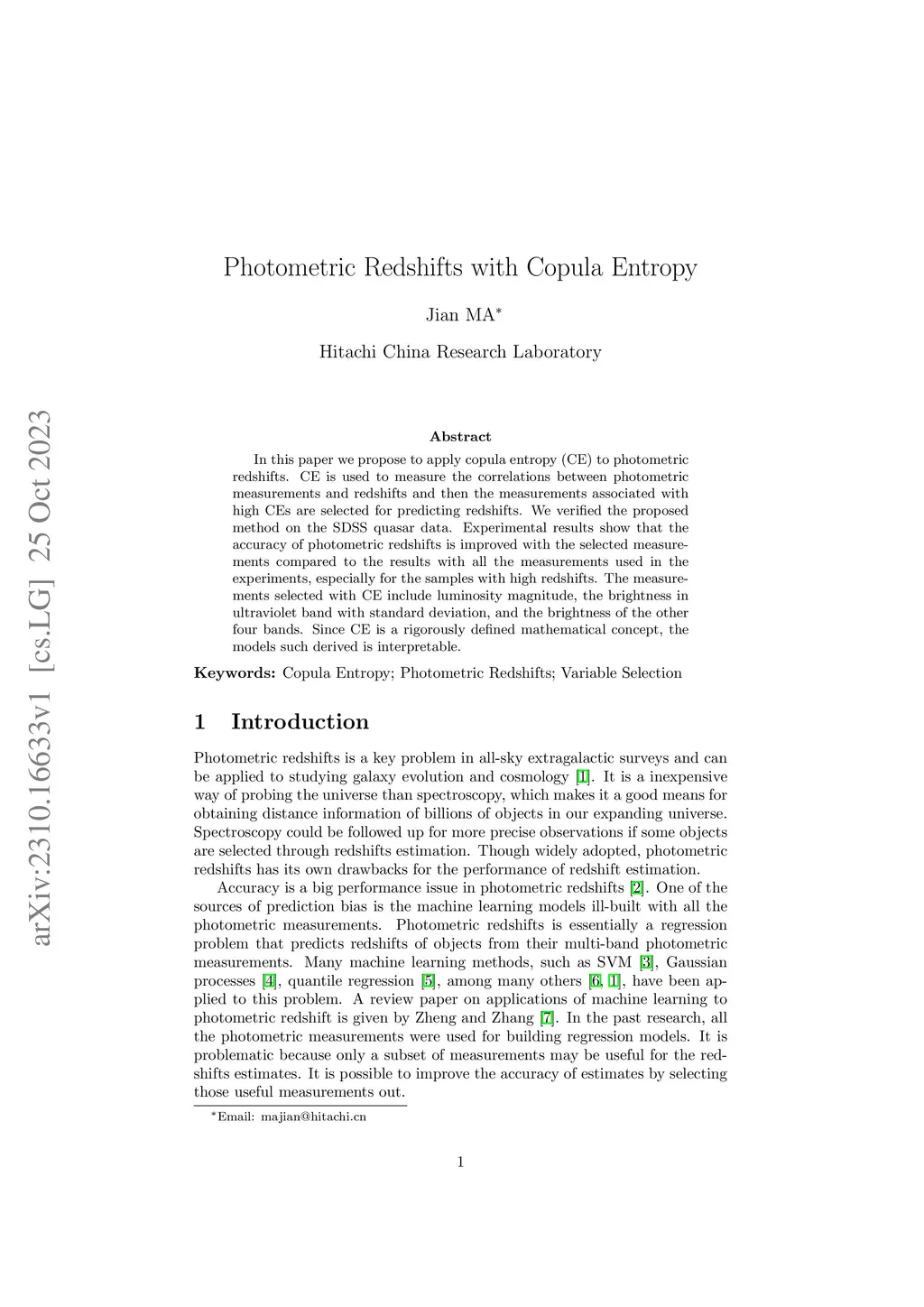 arXiv:2310.16633v1 [cs.LG] 25 Oct 2023

Photometric Redshifts with Copula Entropy

Jian MA*

Hitachi China Research Laboratory

Abstract

In this paper we propose to apply copula entropy (CE) to photometric redshifts. CE is used to measure the correlations between photometric measurements and redshifts and then the measurements associated with high CEs are selected for predicting redshifts. We verified the proposed method on the SDSS quasar data. Experimental results show that the accuracy of photometric redshifts is improved with the selected measurements compared to the results with all the measurements used in the experiments, especially for the samples with high redshifts. The measurements selected with CE include luminosity magnitude, the brightness in ultraviolet band with standard deviation, and the brightness of the other four bands. Since CE is a rigorously defined mathematical concept, the models such derived is interpretable.

Keywords: Copula Entropy; Photometric Redshifts; Variable Selection

1 Introduction

Photometric redshifts is a key problem in all-sky extragalactic surveys and can be applied to studying galaxy evolution and cosmology [1]. It is a inexpensive way of probing the universe than spectroscopy, which makes it a good means for obtaining distance information of billions of objects in our expanding universe. Spectroscopy could be followed up for more precise observations if some objects are selected through redshifts estimation. Though widely adopted, photometric redshifts has its own drawbacks for the performance of redshift estimation.

Accuracy is a big performance issue in photometric redshifts [2]. One of the sources of prediction bias is the machine learning models ill-built with all the photometric measurements. Photometric redshifts is essentially a regression problem that predicts redshifts of objects from their multi-band photometric measurements. Many machine learning methods, such as SVM [3], Gaussian processes [4], quantile regression [5], among many others [6, 1], have been applied to this problem. A review paper on applications of machine learning to photometric redshift is given by Zheng and Zhang [7]. In the past research, all the photometric measurements were used for building regression models. It is problematic because only a subset of measurements may be useful for the redshifts estimates. It is possible to improve the accuracy of estimates by selecting those useful measurements out.

*Email: majian@hitachi.cn

1